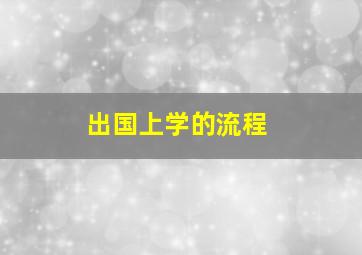 出国上学的流程